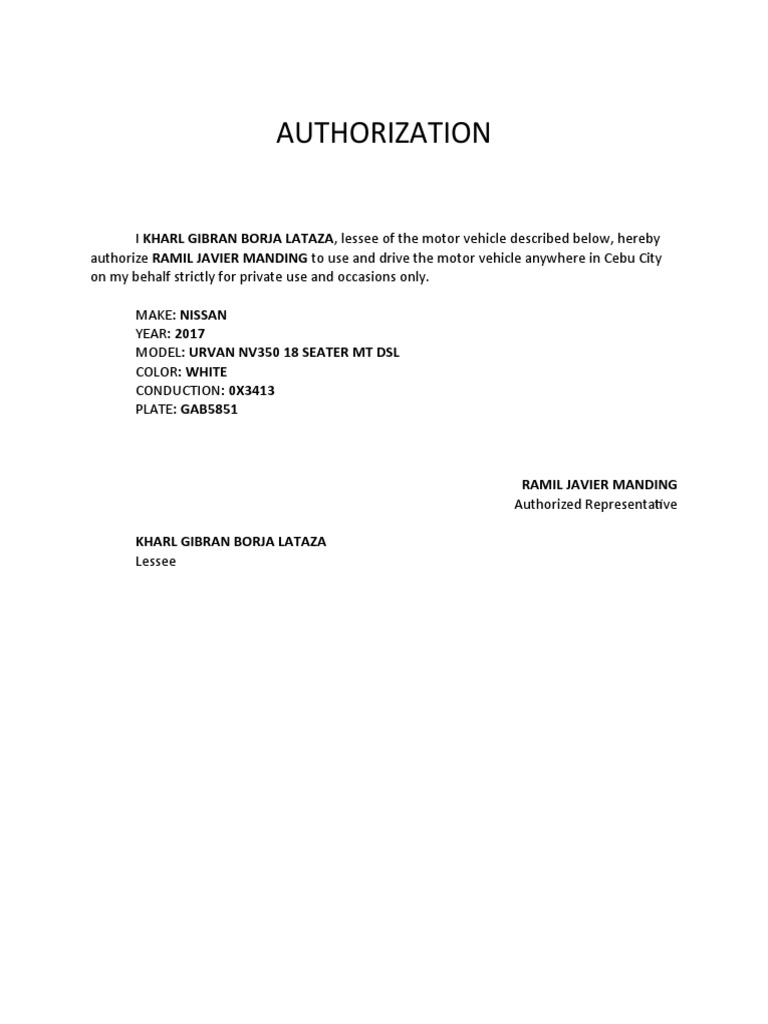 AUTHORIZATION

I KHARL GIBRAN BORJA LATAZA, lessee of the motor vehicle described below, hereby authorize RAMIL JAVIER MANDING to use and drive the motor vehicle anywhere in Cebu City on my behalf strictly for private use and occasions only.

MAKE: NISSAN
YEAR: 2017
MODEL: URVAN NV350 18 SEATER MT DSL
COLOR: WHITE
CONDUCTION: 0X3413
PLATE: GAB5851

RAMIL JAVIER MANDING
Authorized Representative

KHARL GIBRAN BORJA LATAZA
Lessee